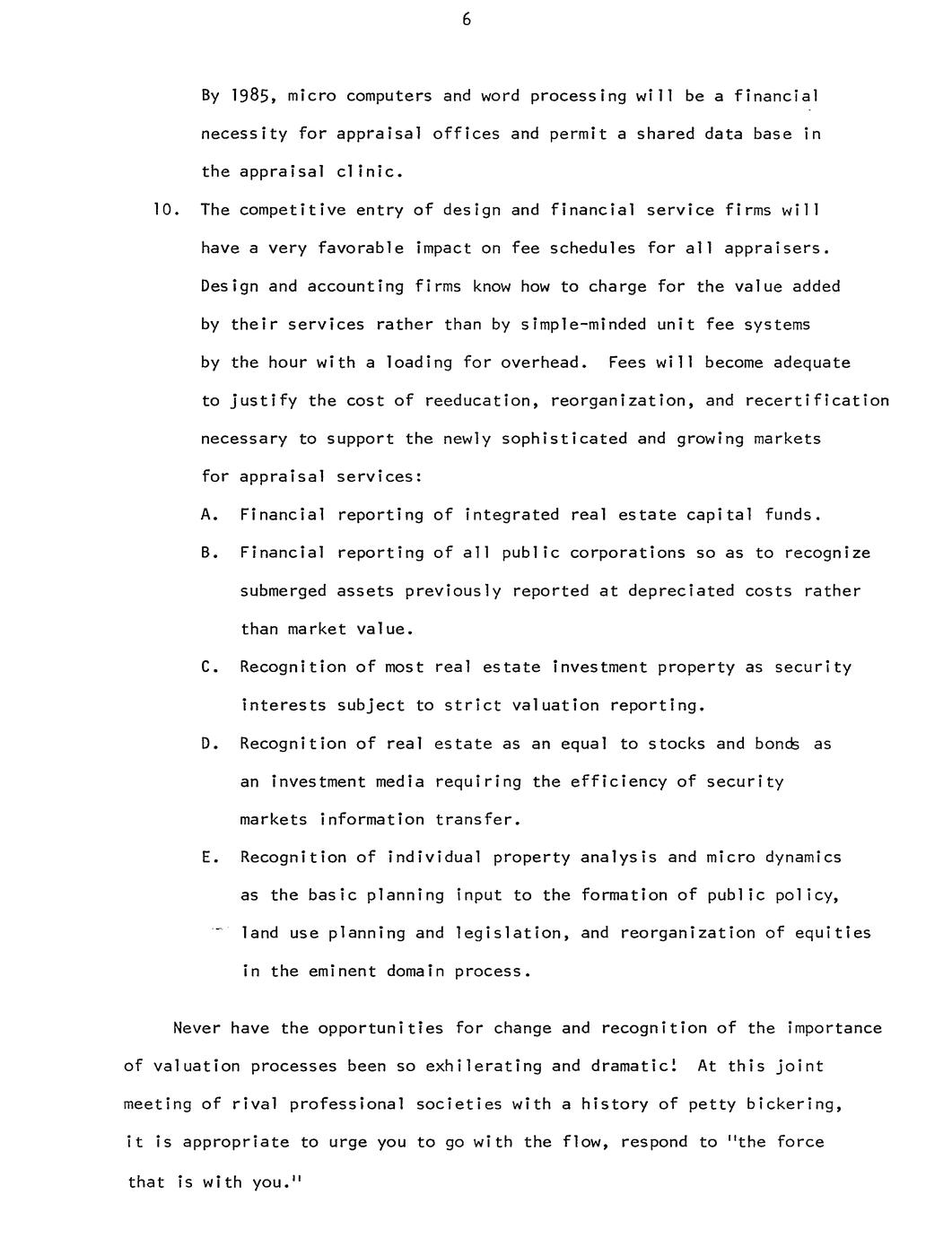 6

By 1985, micro computers and word processing will be a financial necessity for appraisal offices and permit a shared data base in the appraisal clinic.

10. The competitive entry of design and financial service firms will have a very favorable impact on fee schedules for all appraisers. Design and accounting firms know how to charge for the value added by their services rather than by simple-minded unit fee systems by the hour with a loading for overhead. Fees will become adequate to justify the cost of reeducation, reorganization, and recertification necessary to support the newly sophisticated and growing markets for appraisal services:

A. Financial reporting of integrated real estate capital funds.

B. Financial reporting of all public corporations so as to recognize submerged assets previously reported at depreciated costs rather than market value.

C. Recognition of most real estate investment property as security interests subject to strict valuation reporting.

D. Recognition of real estate as an equal to stocks and bonds as an investment media requiring the efficiency of security markets information transfer.

E. Recognition of individual property analysis and micro dynamics as the basic planning input to the formation of public policy, land use planning and legislation, and reorganization of equities in the eminent domain process.

Never have the opportunities for change and recognition of the importance of valuation processes been so exhilerating and dramatic! At this joint meeting of rival professional societies with a history of petty bickering, it is appropriate to urge you to go with the flow, respond to "the force that is with you."